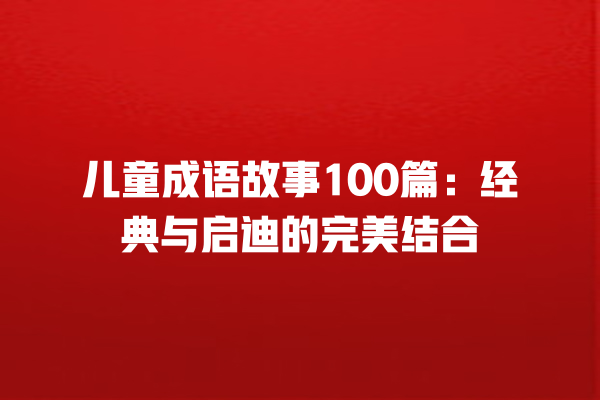 儿童成语故事100篇：经典与启迪的完美结合